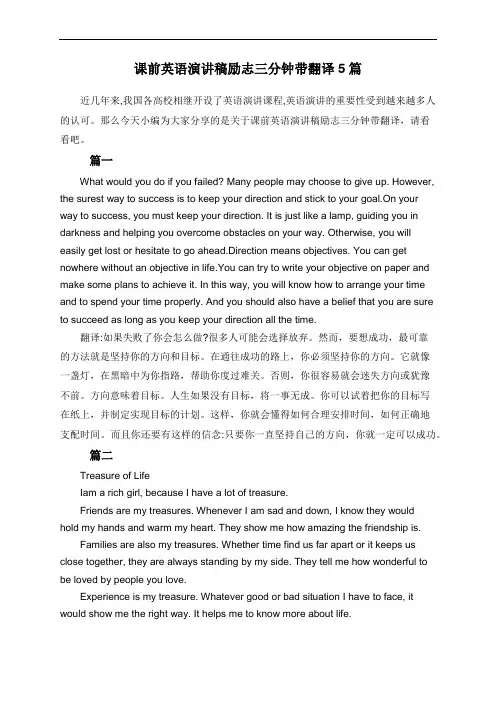 课前英语演讲稿励志三分钟带翻译 5 篇

近几年来,我国各高校相继开设了英语演讲课程,英语演讲的重要性受到越来越多人的认可。那么今天小编为大家分享的是关于课前英语演讲稿励志三分钟带翻译，请看看吧。

篇一

What would you do if you failed? Many people may choose to give up. However, the surest way to success is to keep your direction and stick to your goal.On your way to success, you must keep your direction. It is just like a lamp, guiding you in darkness and helping you overcome obstacles on your way. Otherwise, you will easily get lost or hesitate to go ahead.Direction means objectives. You can get nowhere without an objective in life.You can try to write your objective on paper and make some plans to achieve it. In this way, you will know how to arrange your time and to spend your time properly. And you should also have a belief that you are sure to succeed as long as you keep your direction all the time.

翻译:如果失败了你会怎么做?很多人可能会选择放弃。然而，要想成功，最可靠的方法就是坚持你的方向和目标。在通往成功的路上，你必须坚持你的方向。它就像一盏灯，在黑暗中为你指路，帮助你度过难关。否则，你很容易就会迷失方向或犹豫不前。方向意味着目标。人生如果没有目标，将一事无成。你可以试着把你的目标写在纸上，并制定实现目标的计划。这样，你就会懂得如何合理安排时间，如何正确地支配时间。而且你还要有这样的信念:只要你一直坚持自己的方向，你就一定可以成功。

篇二

Treasure of Life

Iam a rich girl, because I have a lot of treasure.

Friends are my treasures. Whenever I am sad and down, I know they would hold my hands and warm my heart. They show me how amazing the friendship is.

Families are also my treasures. Whether time find us far apart or it keeps us close together, they are always standing by my side. They tell me how wonderful to be loved by people you love.

Experience is my treasure. Whatever good or bad situation I have to face, it would show me the right way. It helps me to know more about life.